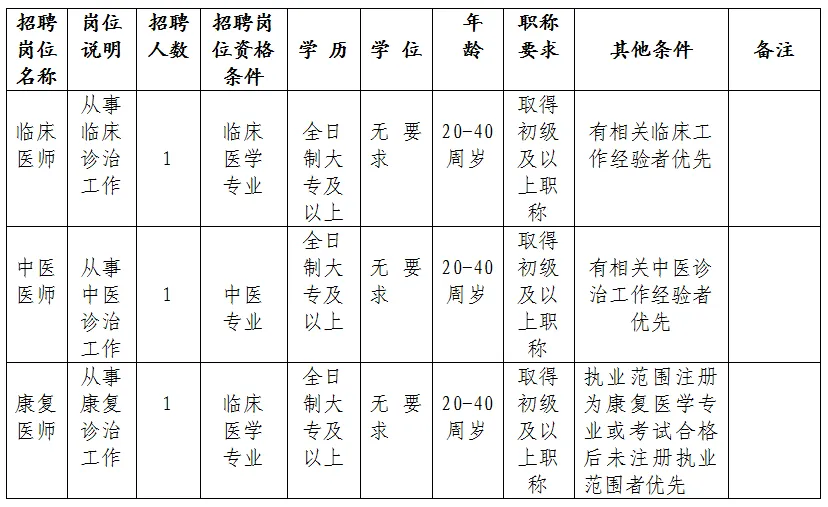 | 招聘岗位名称 | 岗位说明 | 招聘人数 | 招聘岗位资格条件 | 学 历 | 学 位 | 年龄 | 职称要求 | 其他条件 | 备注 |
|---|---|---|---|---|---|---|---|---|---|
| 临床医师 | 从事临床诊治工作 | 1 | 临床医学专业 | 全日制大专及以上 | 无 要求 | 20-40周岁 | 取得初级及以上职称 | 有相关临床工作经验者优先 | |
| 中医医师 | 从事中医诊治工作 | 1 | 中医专业 | 全日制大专及以上 | 无 要求 | 20-40周岁 | 取得初级及以上职称 | 有相关中医诊治工作经验者优先 | |
| 康复医师 | 从事康复诊治工作 | 1 | 临床医学专业 | 全日制大专及以上 | 无 要求 | 20-40周岁 | 取得初级及以上职称 | 执业范围注册为康复医学专业或考试合格后未注册执业范围者优先 | |